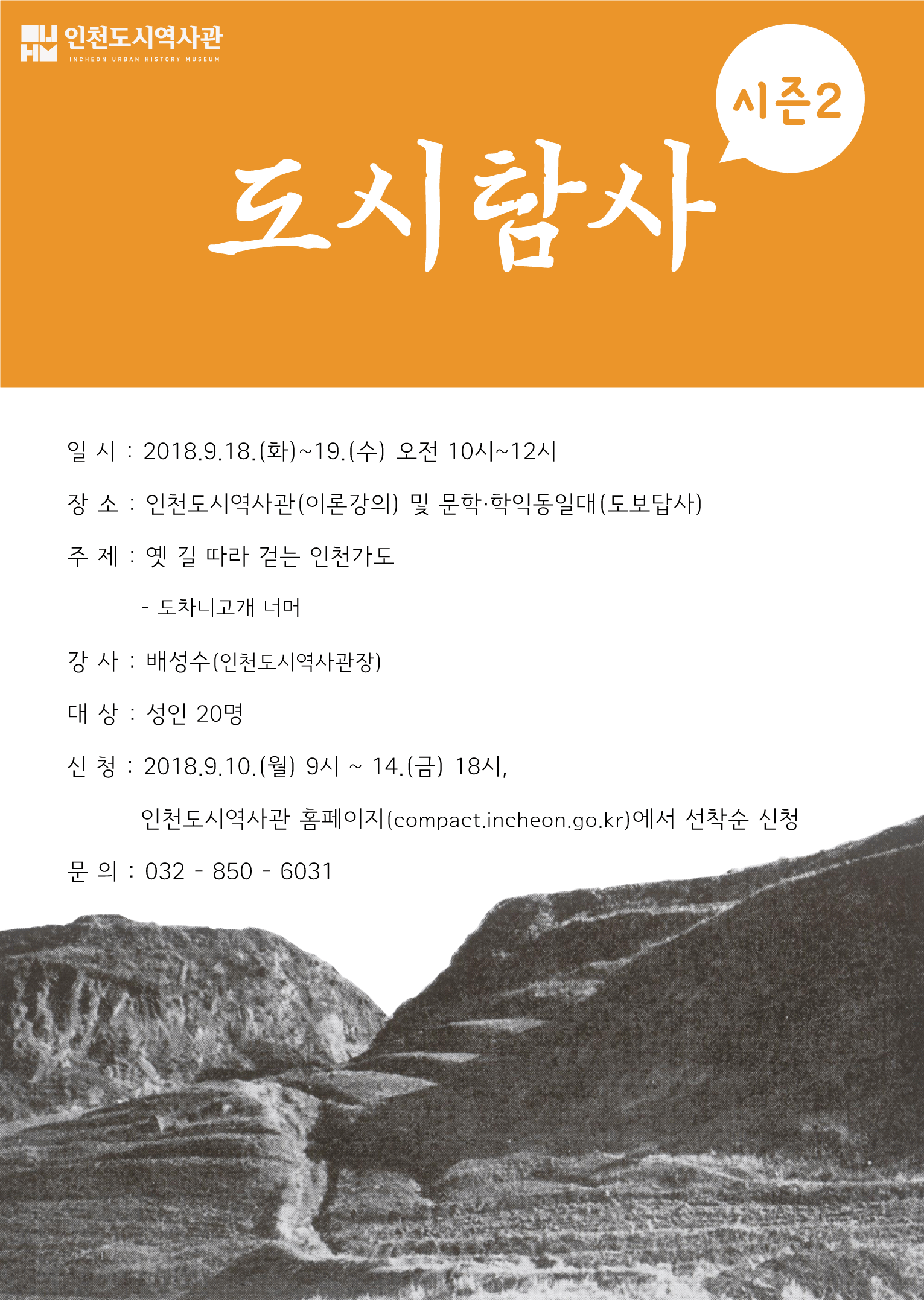 인천도시역사관
INCHEON URBAN HISTORY MUSEUM

시즌2

도시탐사

일 시 : 2018.9.18.(화)~19.(수) 오전 10시~12시

장 소 : 인천도시역사관(이론강의) 및 문학·학익동일대(도보답사)

주 제 : 옛 길 따라 걷는 인천가도

- 도차니고개 너머

강 사 : 배성수(인천도시역사관장)

대 상 : 성인 20명

신 청 : 2018.9.10.(월) 9시 ~ 14.(금) 18시,

인천도시역사관 홈페이지(compact.incheon.go.kr)에서 선착순 신청

문 의 : 032 - 850 - 6031